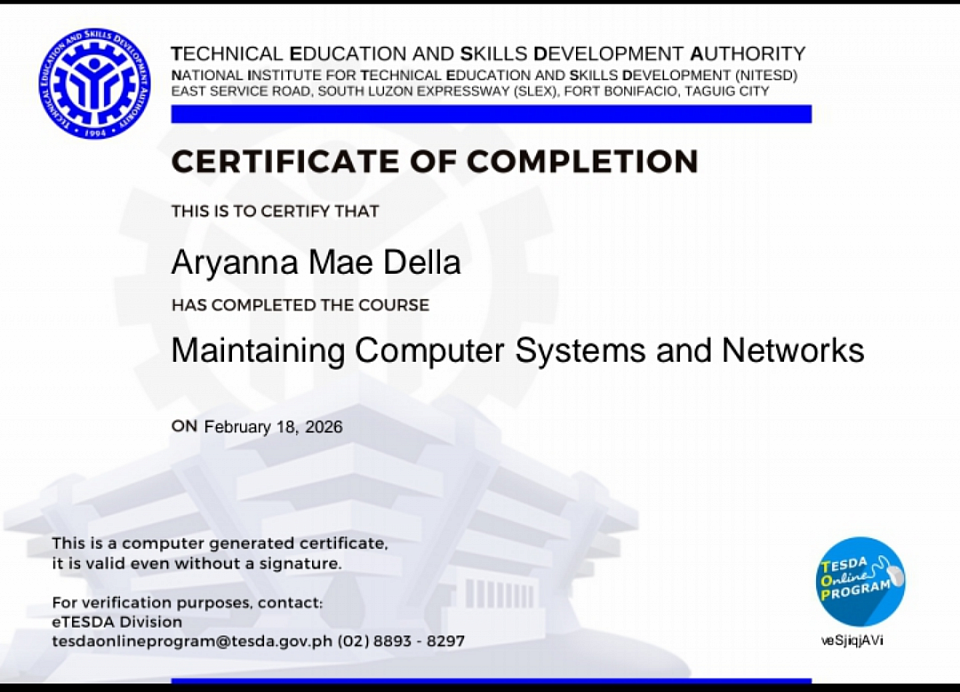 TECHNICAL EDUCATION AND SKILLS DEVELOPMENT AUTHORITY • 1994 •

TECHNICAL EDUCATION AND SKILLS DEVELOPMENT AUTHORITY
NATIONAL INSTITUTE FOR TECHNICAL EDUCATION AND SKILLS DEVELOPMENT (NITESD)
EAST SERVICE ROAD, SOUTH LUZON EXPRESSWAY (SLEX), FORT BONIFACIO, TAGUIG CITY

CERTIFICATE OF COMPLETION

THIS IS TO CERTIFY THAT

Aryanna Mae Della

HAS COMPLETED THE COURSE

Maintaining Computer Systems and Networks

ON February 18, 2026

This is a computer generated certificate, it is valid even without a signature.

For verification purposes, contact:
eTESDA Division
tesdaonlineprogram@tesda.gov.ph (02) 8893 - 8297

TESDA Online PROGRAM

veSjiqjAVi